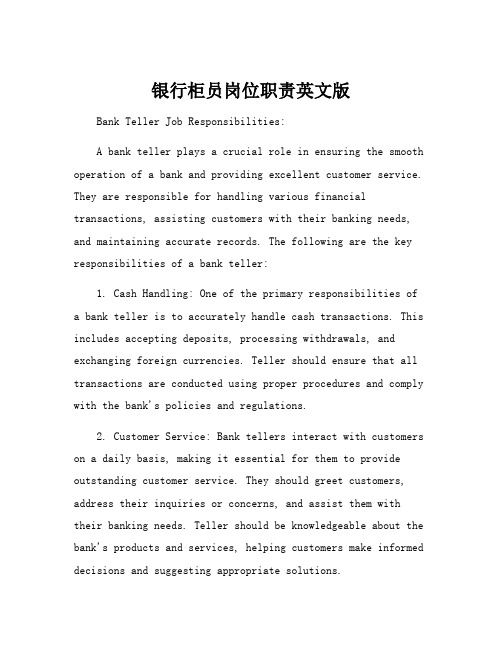 银行柜员岗位职责英文版

Bank Teller Job Responsibilities:

A bank teller plays a crucial role in ensuring the smooth operation of a bank and providing excellent customer service. They are responsible for handling various financial transactions, assisting customers with their banking needs, and maintaining accurate records. The following are the key responsibilities of a bank teller:

1. Cash Handling: One of the primary responsibilities of a bank teller is to accurately handle cash transactions. This includes accepting deposits, processing withdrawals, and exchanging foreign currencies. Teller should ensure that all transactions are conducted using proper procedures and comply with the bank's policies and regulations.

2. Customer Service: Bank tellers interact with customers on a daily basis, making it essential for them to provide outstanding customer service. They should greet customers, address their inquiries or concerns, and assist them with their banking needs. Teller should be knowledgeable about the bank's products and services, helping customers make informed decisions and suggesting appropriate solutions.